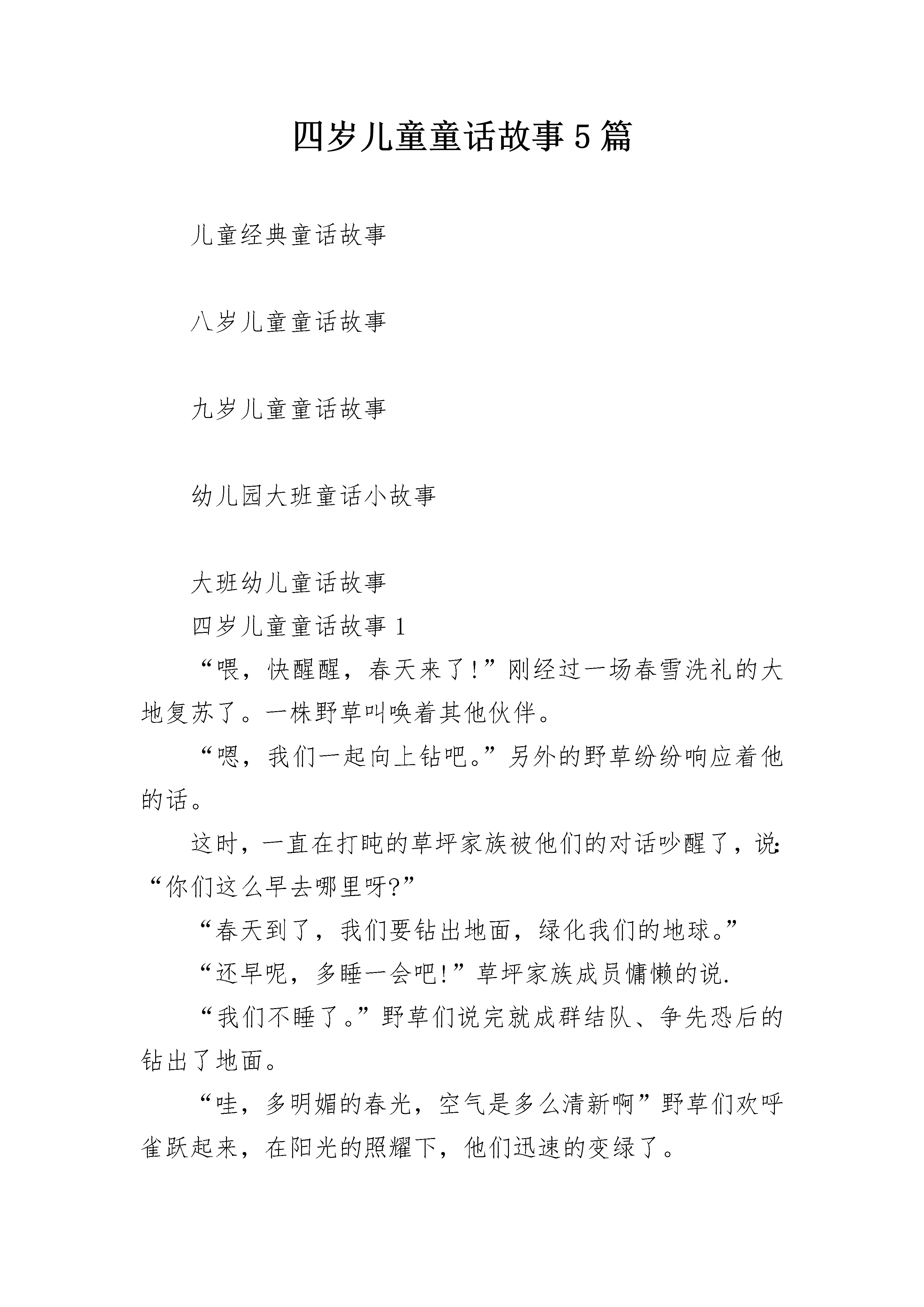 四岁儿童童话故事5篇

儿童经典童话故事

八岁儿童童话故事

九岁儿童童话故事

幼儿园大班童话小故事

大班幼儿童话故事

四岁儿童童话故事1

“喂，快醒醒，春天来了!”刚经过一场春雪洗礼的大地复苏了。一株野草叫唤着其他伙伴。

“嗯，我们一起向上钻吧。”另外的野草纷纷响应着他的话。

这时，一直在打盹的草坪家族被他们的对话吵醒了，说:“你们这么早去哪里呀?”

“春天到了，我们要钻出地面，绿化我们的地球。”

“还早呢，多睡一会吧!”草坪家族成员慵懒的说.

“我们不睡了。”野草们说完就成群结队、争先恐后的钻出了地面。

“哇，多明媚的春光，空气是多么清新啊”野草们欢呼雀跃起来，在阳光的照耀下，他们迅速的变绿了。